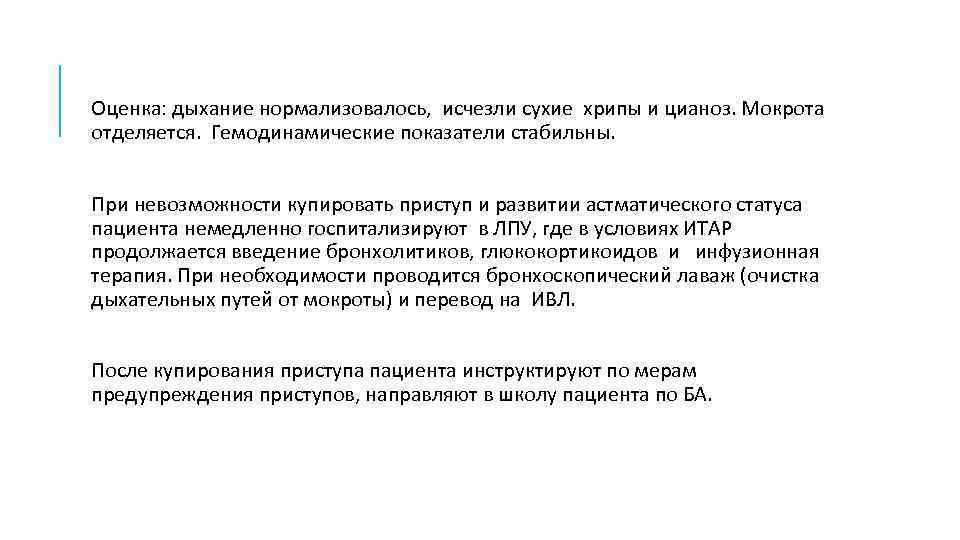 Оценка: дыхание нормализовалось, исчезли сухие хрипы и цианоз. Мокрота отделяется. Гемодинамические показатели стабильны.

При невозможности купировать приступ и развитии астматического статуса пациента немедленно госпитализируют в ЛПУ, где в условиях ИТАР продолжается введение бронхолитиков, глюкокортикоидов и инфузионная терапия. При необходимости проводится бронхоскопический лаваж (очистка дыхательных путей от мокроты) и перевод на ИВЛ.

После купирования приступа пациента инструктируют по мерам предупреждения приступов, направляют в школу пациента по БА.